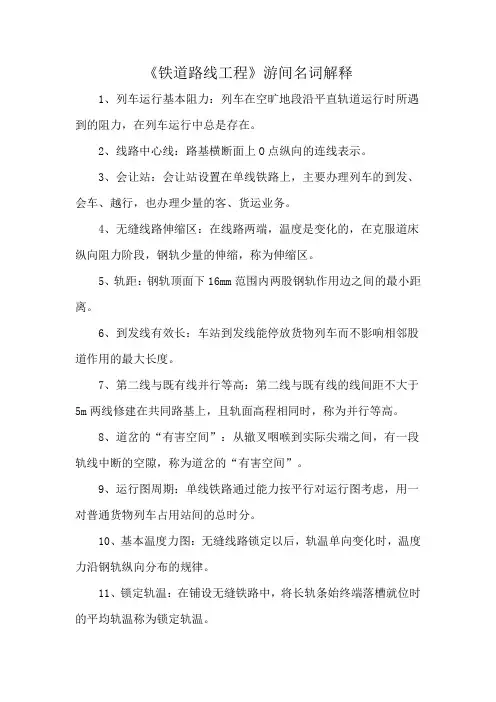 《铁道路线工程》游间名词解释

1、列车运行基本阻力：列车在空旷地段沿平直轨道运行时所遇到的阻力，在列车运行中总是存在。

2、线路中心线：路基横断面上 O 点纵向的连线表示。

3、会让站：会让站设置在单线铁路上，主要办理列车的到发、会车、越行，也办理少量的客、货运业务。

4、无缝线路伸缩区：在线路两端，温度是变化的，在克服道床纵向阻力阶段，钢轨少量的伸缩，称为伸缩区。

5、轨距：钢轨顶面下 16mm 范围内两股钢轨作用边之间的最小距离。

6、到发线有效长：车站到发线能停放货物列车而不影响相邻股道作用的最大长度。

7、第二线与既有线并行等高：第二线与既有线的线间距不大于 5m 两线修建在共同路基上，且轨面高程相同时，称为并行等高。

8、道岔的“有害空间”：从辙叉咽喉到实际尖端之间，有一段轨线中断的空隙，称为道岔的“有害空间”。

9、运行图周期：单线铁路通过能力按平行对运行图考虑，用一对普通货物列车占用站间的总时分。

10、基本温度力图：无缝线路锁定以后，轨温单向变化时，温度力沿钢轨纵向分布的规律。

11、锁定轨温：在铺设无缝铁路中，将长轨条始终端落槽就位时的平均轨温称为锁定轨温。